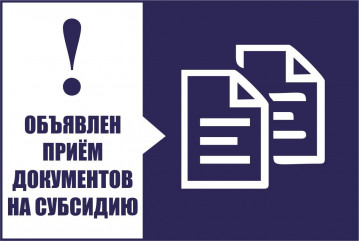 !

ОБЪЯВЛЕН ПРИЁМ ДОКУМЕНТОВ НА СУБСИДИЮ